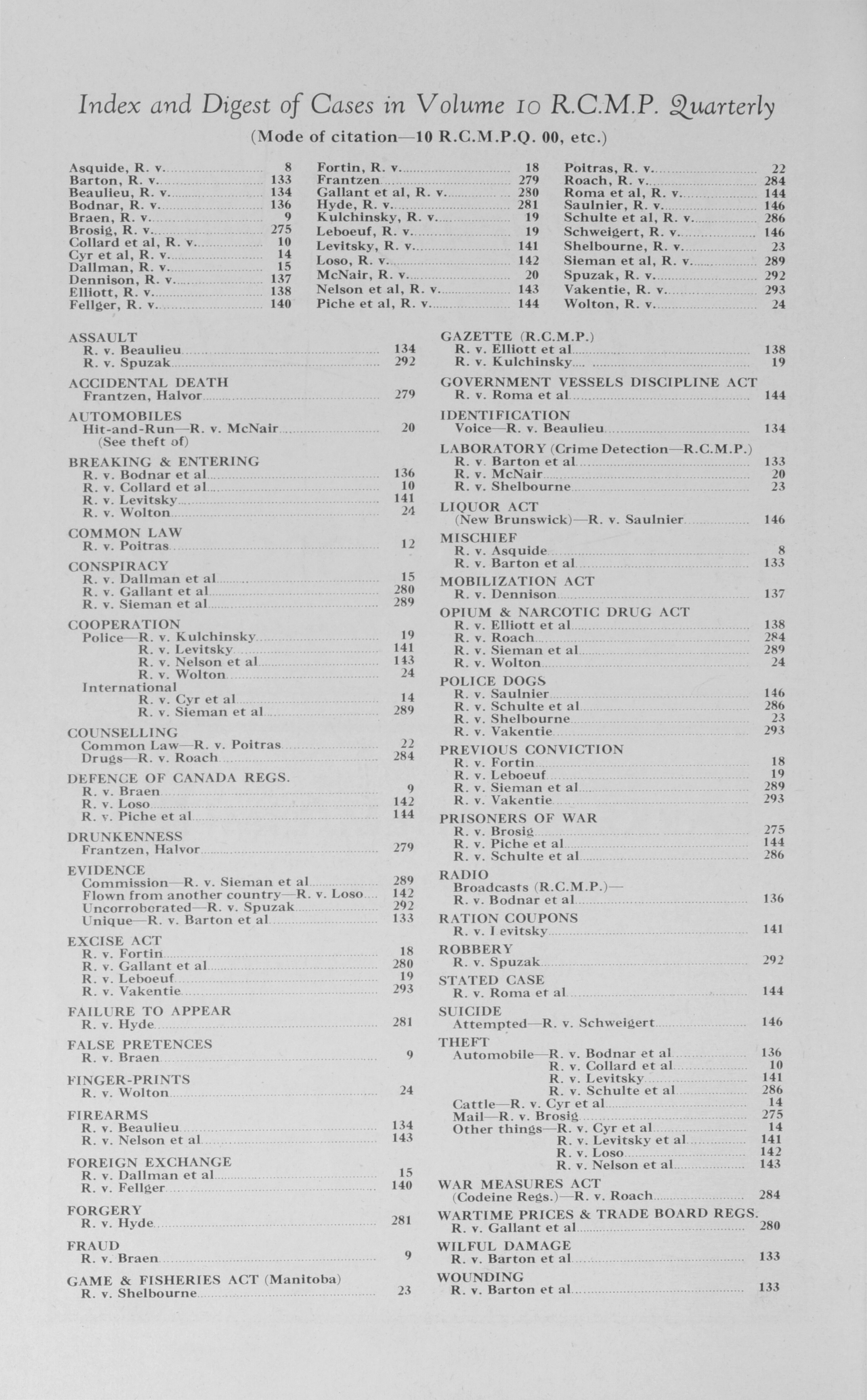 Index and Digest of Cases in Volume 10 R.C.M.P. Quarterly

(Mode of citation—10 R.C.M.P.Q. 00, etc.)

Asquide, R. v. 8
Barton, R. v. 133
Beaulieu, R. v. 134
Bodnar, R. v. 136
Braen, R. v. 9
Brosig, R. v. 275
Collard et al, R. v. 10
Cyr et al, R. v. 14
Dallman, R. v. 15
Dennison, R. v. 137
Elliott, R. v. 138
Fellger, R. v. 140

Fortin, R. v. 18
Frantzen 279
Gallant et al, R. v. 280
Hyde, R. v. 281
Kulchinsky, R. v. 19
Leboeuf, R. v. 19
Levitsky, R. v. 141
Loso, R. v. 142
McNair, R. v. 20
Nelson et al, R. v. 143
Piche et al, R. v. 144

Poitras, R. v. 22
Roach, R. v. 284
Roma et al, R. v. 144
Saulnier, R. v. 146
Schulte et al, R. v. 286
Schweigert, R. v. 146
Shelbourne, R. v. 23
Sieman et al, R. v. 289
Spuzak, R. v. 292
Vakentie, R. v. 293
Wolton, R. v. 24

ASSAULT
R. v. Beaulieu 134
R. v. Spuzak 292

ACCIDENTAL DEATH
Frantzen, Halvor 279

AUTOMOBILES
Hit-and-Run—R. v. McNair 20
(See theft of)

BREAKING & ENTERING
R. v. Bodnar et al 136
R. v. Collard et al 10
R. v. Levitsky 141
R. v. Wolton 24

COMMON LAW
R. v. Poitras 12

CONSPIRACY
R. v. Dallman et al 15
R. v. Gallant et al 280
R. v. Sieman et al 289

COOPERATION
Police—R. v. Kulchinsky 19
R. v. Levitsky 141
R. v. Nelson et al 143
R. v. Wolton 24
International
R. v. Cyr et al 14
R. v. Sieman et al 289

COUNSELLING
Common Law—R. v. Poitras 22
Drugs—R. v. Roach 284

DEFENCE OF CANADA REGS.
R. v. Braen 9
R. v. Loso 142
R. v. Piche et al 144

DRUNKENNESS
Frantzen, Halvor 279

EVIDENCE
Commission—R. v. Sieman et al 289
Flown from another country—R. v. Loso 142
Uncorroborated—R. v. Spuzak 292
Unique—R. v. Barton et al 133

EXCISE ACT
R. v. Fortin 18
R. v. Gallant et al 280
R. v. Leboeuf 19
R. v. Vakentie 293

FAILURE TO APPEAR
R. v. Hyde 281

FALSE PRETENCES
R. v. Braen 9

FINGER-PRINTS
R. v. Wolton 24

FIREARMS
R. v. Beaulieu 134
R. v. Nelson et al 143

FOREIGN EXCHANGE
R. v. Dallman et al 15
R. v. Fellger 140

FORGERY
R. v. Hyde 281

FRAUD
R. v. Braen 9

GAME & FISHERIES ACT (Manitoba)
R. v. Shelbourne 23

GAZETTE (R.C.M.P.)
R. v. Elliott et al 138
R. v. Kulchinsky 19

GOVERNMENT VESSELS DISCIPLINE ACT
R. v. Roma et al 144

IDENTIFICATION
Voice—R. v. Beaulieu 134

LABORATORY (Crime Detection—R.C.M.P.)
R. v. Barton et al 133
R. v. McNair 20
R. v. Shelbourne 23

LIQUOR ACT
(New Brunswick)—R. v. Saulnier 146

MISCHIEF
R. v. Asquide 8
R. v. Barton et al 133

MOBILIZATION ACT
R. v. Dennison 137

OPIUM & NARCOTIC DRUG ACT
R. v. Elliott et al 138
R. v. Roach 284
R. v. Sieman et al 289
R. v. Wolton 24

POLICE DOGS
R. v. Saulnier 146
R. v. Schulte et al 286
R. v. Shelbourne 23
R. v. Vakentie 293

PREVIOUS CONVICTION
R. v. Fortin 18
R. v. Leboeuf 19
R. v. Sieman et al 289
R. v. Vakentie 293

PRISONERS OF WAR
R. v. Brosig 275
R. v. Piche et al 144
R. v. Schulte et al 286

RADIO
Broadcasts (R.C.M.P.)—
R. v. Bodnar et al 136

RATION COUPONS
R. v. I evitsky 141

ROBBERY
R. v. Spuzak 292

STATED CASE
R. v. Roma et al 144

SUICIDE
Attempted—R. v. Schweigert 146

THEFT
Automobile—R. v. Bodnar et al 136
R. v. Collard et al 10
R. v. Levitsky 141
R. v. Schulte et al 286
Cattle—R. v. Cyr et al 14
Mail—R. v. Brosig 275
Other things—R. v. Cyr et al 14
R. v. Levitsky et al 141
R. v. Loso 142
R. v. Nelson et al 143

WAR MEASURES ACT
(Codeine Regs.)—R. v. Roach 284

WARTIME PRICES & TRADE BOARD REGS.
R. v. Gallant et al 280

WILFUL DAMAGE
R. v. Barton et al 133

WOUNDING
R. v. Barton et al 133